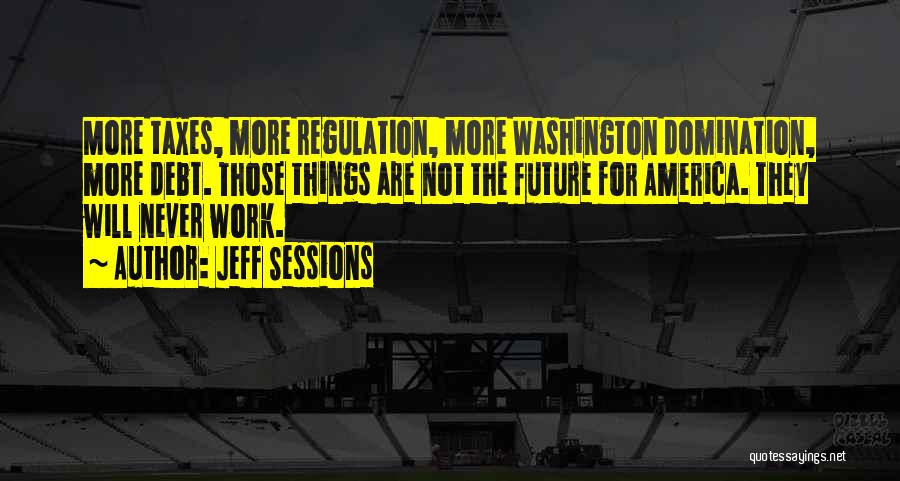 MORE TAXES, MORE REGULATION, MORE WASHINGTON DOMINATION, MORE DEBT. THOSE THINGS ARE NOT THE FUTURE FOR AMERICA. THEY WILL NEVER WORK.

~ AUTHOR: JEFF SESSIONS

quotessayings.net